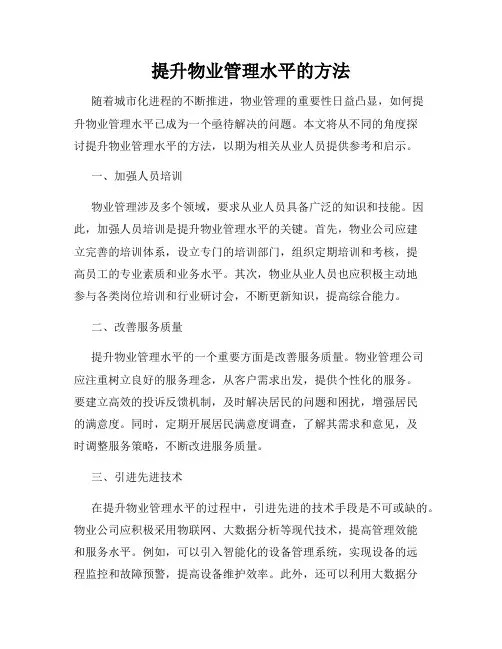 提升物业管理水平的方法

随着城市化进程的不断推进，物业管理的重要性日益凸显，如何提升物业管理水平已成为一个亟待解决的问题。本文将从不同的角度探讨提升物业管理水平的方法，以期为相关从业人员提供参考和启示。

一、加强人员培训

物业管理涉及多个领域，要求从业人员具备广泛的知识和技能。因此，加强人员培训是提升物业管理水平的关键。首先，物业公司应建立完善的培训体系，设立专门的培训部门，组织定期培训和考核，提高员工的专业素质和业务水平。其次，物业从业人员也应积极主动地参与各类岗位培训和行业研讨会，不断更新知识，提高综合能力。

二、改善服务质量

提升物业管理水平的一个重要方面是改善服务质量。物业管理公司应注重树立良好的服务理念，从客户需求出发，提供个性化的服务。要建立高效的投诉反馈机制，及时解决居民的问题和困扰，增强居民的满意度。同时，定期开展居民满意度调查，了解其需求和意见，及时调整服务策略，不断改进服务质量。

三、引进先进技术

在提升物业管理水平的过程中，引进先进的技术手段是不可或缺的。物业公司应积极采用物联网、大数据分析等现代技术，提高管理效能和服务水平。例如，可以引入智能化的设备管理系统，实现设备的远程监控和故障预警，提高设备维护效率。此外，还可以利用大数据分